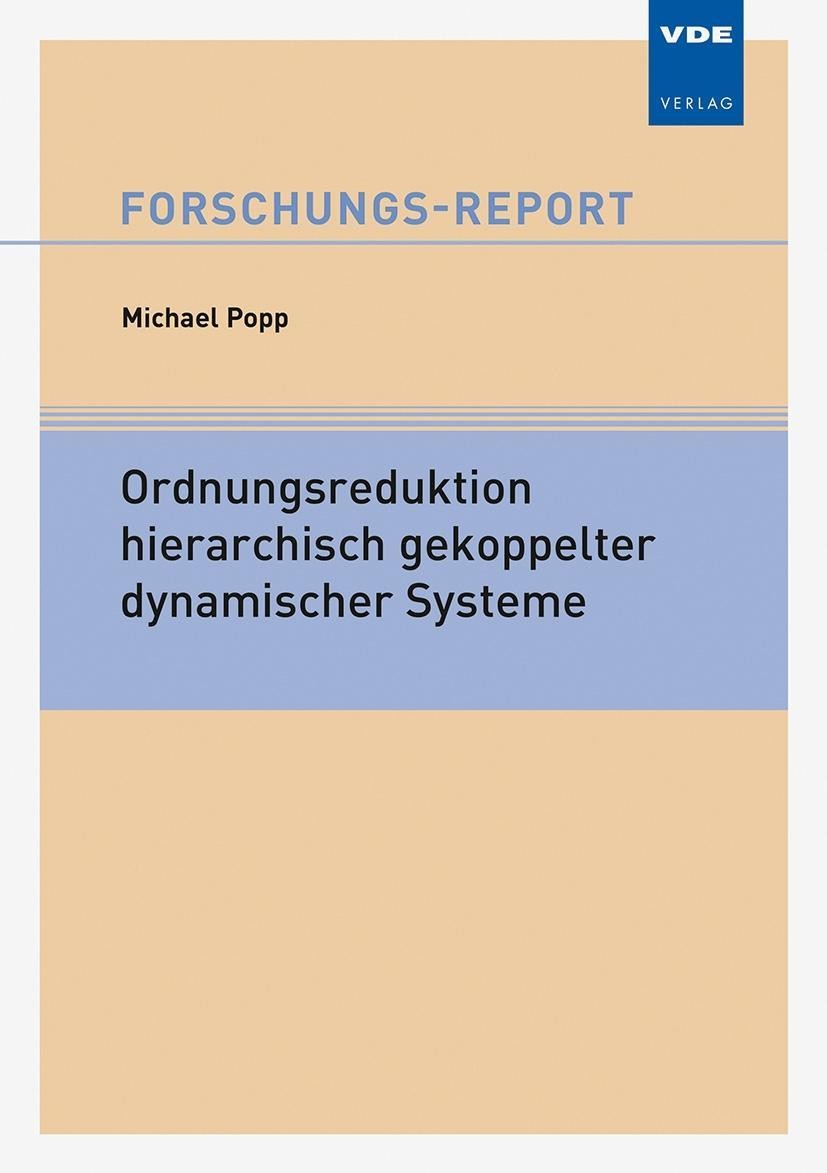 VDE
VERLAG

FORSCHUNGS-REPORT

Michael Popp

Ordnungsreduktion hierarchisch gekoppelter dynamischer Systeme